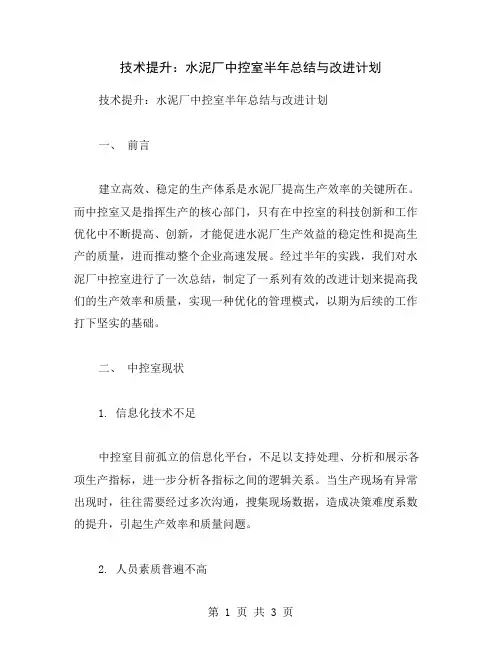 技术提升：水泥厂中控室半年总结与改进计划

技术提升：水泥厂中控室半年总结与改进计划

一、 前言

建立高效、稳定的生产体系是水泥厂提高生产效率的关键所在。而中控室又是指挥生产的核心部门，只有在中控室的科技创新和工作优化中不断提高、创新，才能促进水泥厂生产效益的稳定性和提高生产的质量，进而推动整个企业高速发展。经过半年的实践，我们对水泥厂中控室进行了一次总结，制定了一系列有效的改进计划来提高我们的生产效率和质量，实现一种优化的管理模式，以期为后续的工作打下坚实的基础。

二、 中控室现状

1. 信息化技术不足

中控室目前孤立的信息化平台，不足以支持处理、分析和展示各项生产指标，进一步分析各指标之间的逻辑关系。当生产现场有异常出现时，往往需要经过多次沟通，搜集现场数据，造成决策难度系数的提升，引起生产效率和质量问题。

2. 人员素质普遍不高

第 1 页 共 3 页